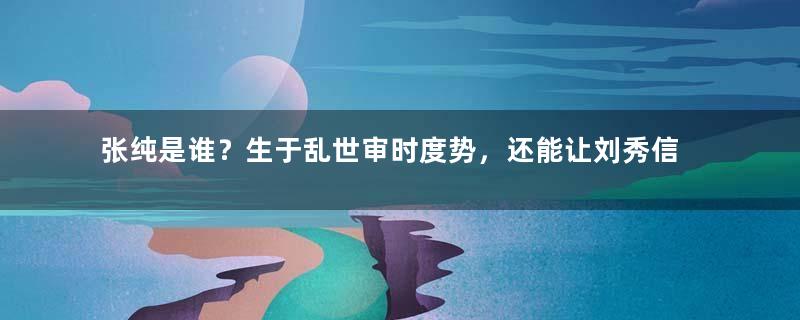 张纯是谁？生于乱世审时度势，还能让刘秀信